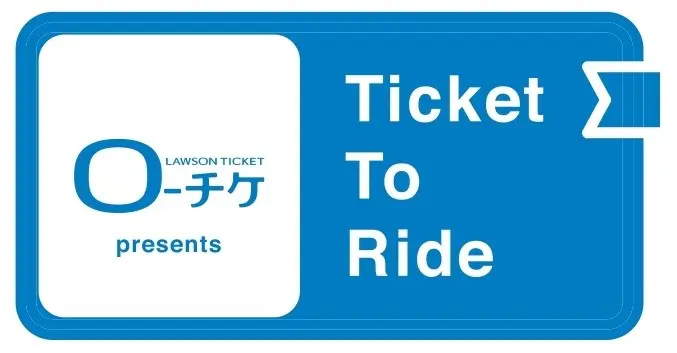 LAWSON TICKET
ローチケ
presents

Ticket
To
Ride